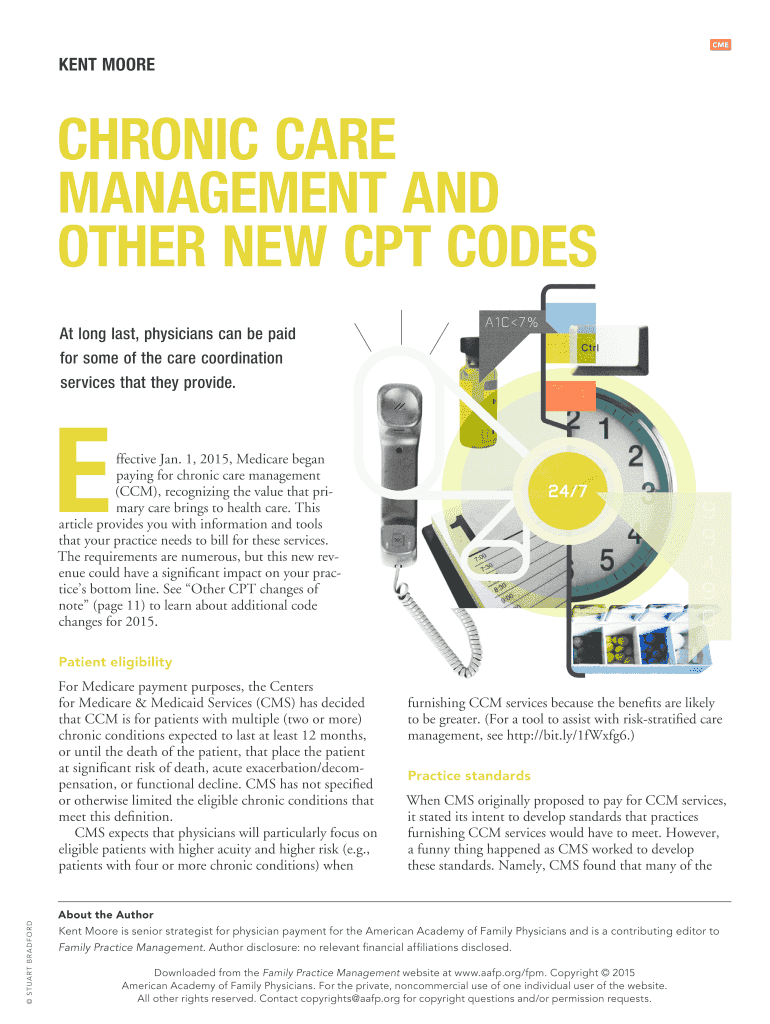 CME

KENT MOORE

CHRONIC CARE MANAGEMENT AND OTHER NEW CPT CODES

At long last, physicians can be paid for some of the care coordination services that they provide.

A1C<7%

Ctrl

24/7

Effective Jan. 1, 2015, Medicare began paying for chronic care management (CCM), recognizing the value that primary care brings to health care. This article provides you with information and tools that your practice needs to bill for these services. The requirements are numerous, but this new revenue could have a significant impact on your practice's bottom line. See "Other CPT changes of note" (page 11) to learn about additional code changes for 2015.

Patient eligibility

For Medicare payment purposes, the Centers for Medicare & Medicaid Services (CMS) has decided that CCM is for patients with multiple (two or more) chronic conditions expected to last at least 12 months, or until the death of the patient, that place the patient at significant risk of death, acute exacerbation/decompensation, or functional decline. CMS has not specified or otherwise limited the eligible chronic conditions that meet this definition.

CMS expects that physicians will particularly focus on eligible patients with higher acuity and higher risk (e.g., patients with four or more chronic conditions) when furnishing CCM services because the benefits are likely to be greater. (For a tool to assist with risk-stratified care management, see http://bit.ly/1fWxfg6.)

Practice standards

When CMS originally proposed to pay for CCM services, it stated its intent to develop standards that practices furnishing CCM services would have to meet. However, a funny thing happened as CMS worked to develop these standards. Namely, CMS found that many of the

© STUART BRADFORD

About the Author

Kent Moore is senior strategist for physician payment for the American Academy of Family Physicians and is a contributing editor to Family Practice Management. Author disclosure: no relevant financial affiliations disclosed.

Downloaded from the Family Practice Management website at www.aafp.org/fpm. Copyright © 2015 American Academy of Family Physicians. For the private, noncommercial use of one individual user of the website. All other rights reserved. Contact copyrights@aafp.org for copyright questions and/or permission requests.